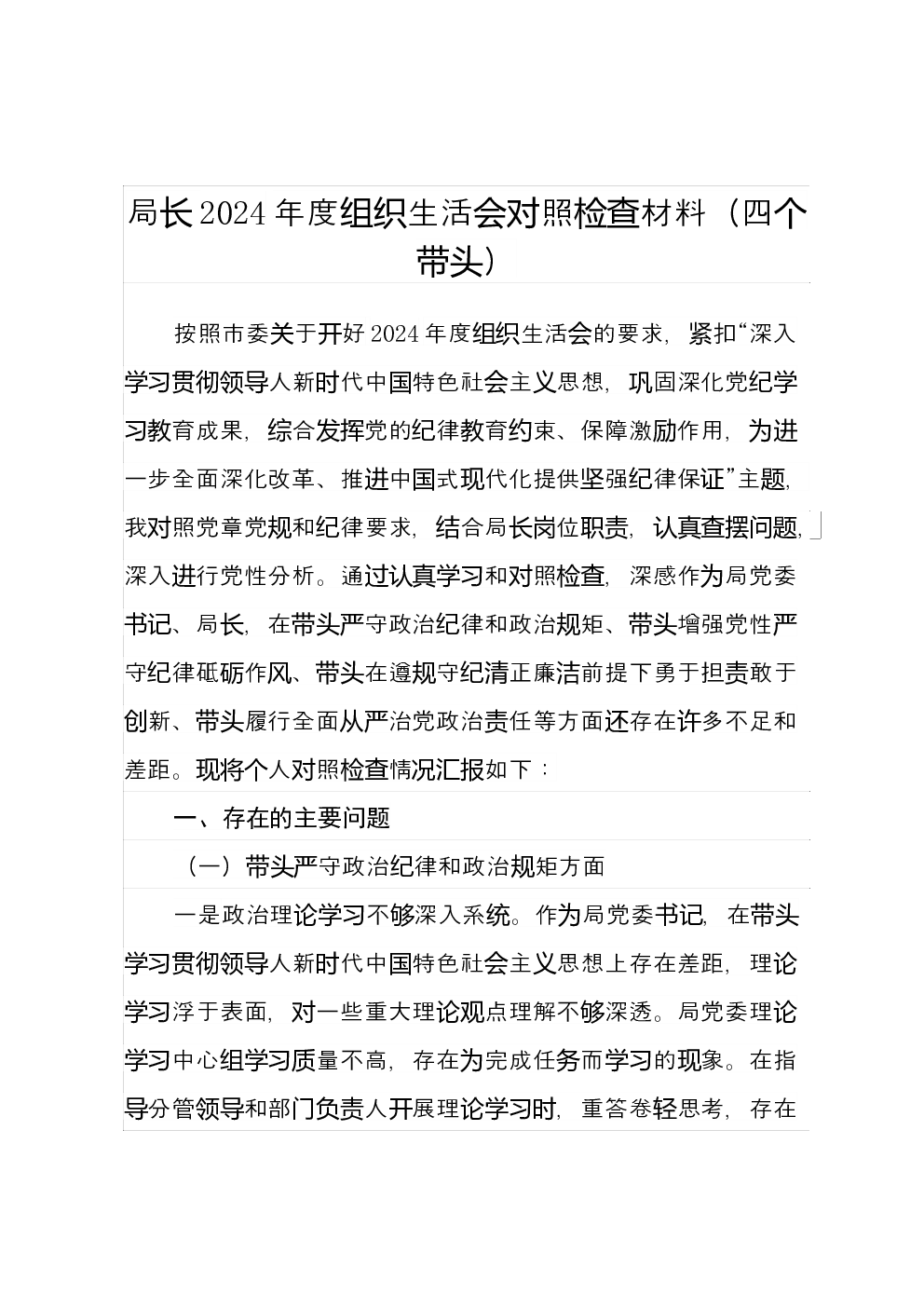 局长2024年度组织生活会对照检查材料（四个带头）

按照市委关于开好2024年度组织生活会的要求，紧扣“深入学习贯彻领导人新时代中国特色社会主义思想，巩固深化党纪学习教育成果，综合发挥党的纪律教育约束、保障激励作用，为进一步全面深化改革、推进中国式现代化提供坚强纪律保证”主题，我对照党章党规和纪律要求，结合局长岗位职责，认真查摆问题，深入进行党性分析。通过认真学习和对照检查，深感作为局党委书记、局长，在带头严守政治纪律和政治规矩、带头增强党性严守纪律砥砺作风、带头在遵规守纪清正廉洁前提下勇于担责敢于创新、带头履行全面从严治党政治责任等方面还存在许多不足和差距。现将个人对照检查情况汇报如下：

一、存在的主要问题

（一）带头严守政治纪律和政治规矩方面

一是政治理论学习不够深入系统。作为局党委书记，在带头学习贯彻领导人新时代中国特色社会主义思想上存在差距，理论学习浮于表面，对一些重大理论观点理解不够深透。局党委理论学习中心组学习质量不高，存在为完成任务而学习的现象。在指导分管领导和部门负责人开展理论学习时，重答卷轻思考，存在